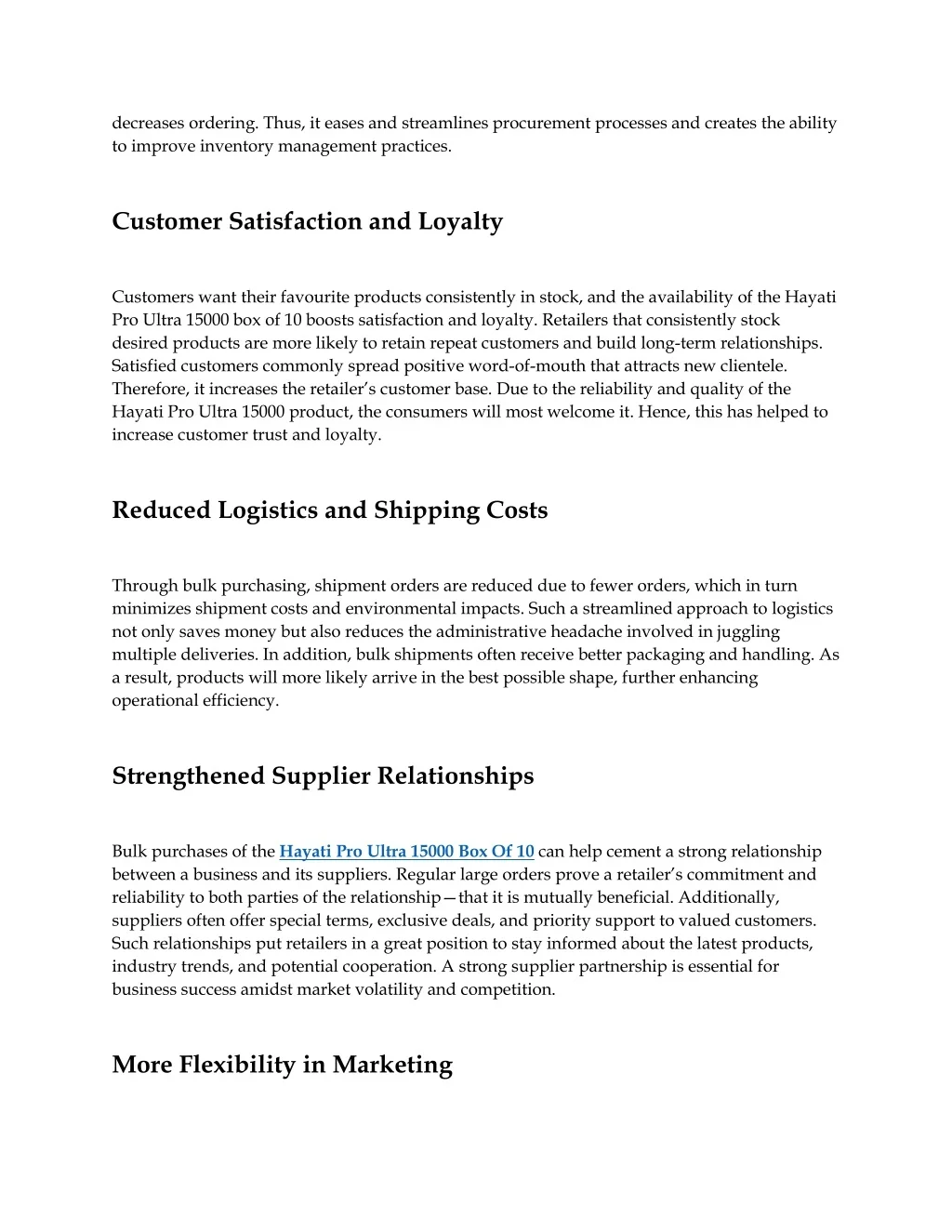 decreases ordering. Thus, it eases and streamlines procurement processes and creates the ability to improve inventory management practices.

Customer Satisfaction and Loyalty

Customers want their favourite products consistently in stock, and the availability of the Hayati Pro Ultra 15000 box of 10 boosts satisfaction and loyalty. Retailers that consistently stock desired products are more likely to retain repeat customers and build long-term relationships. Satisfied customers commonly spread positive word-of-mouth that attracts new clientele. Therefore, it increases the retailer's customer base. Due to the reliability and quality of the Hayati Pro Ultra 15000 product, the consumers will most welcome it. Hence, this has helped to increase customer trust and loyalty.

Reduced Logistics and Shipping Costs

Through bulk purchasing, shipment orders are reduced due to fewer orders, which in turn minimizes shipment costs and environmental impacts. Such a streamlined approach to logistics not only saves money but also reduces the administrative headache involved in juggling multiple deliveries. In addition, bulk shipments often receive better packaging and handling. As a result, products will more likely arrive in the best possible shape, further enhancing operational efficiency.

Strengthened Supplier Relationships

Bulk purchases of the Hayati Pro Ultra 15000 Box Of 10 can help cement a strong relationship between a business and its suppliers. Regular large orders prove a retailer's commitment and reliability to both parties of the relationship—that it is mutually beneficial. Additionally, suppliers often offer special terms, exclusive deals, and priority support to valued customers. Such relationships put retailers in a great position to stay informed about the latest products, industry trends, and potential cooperation. A strong supplier partnership is essential for business success amidst market volatility and competition.

More Flexibility in Marketing